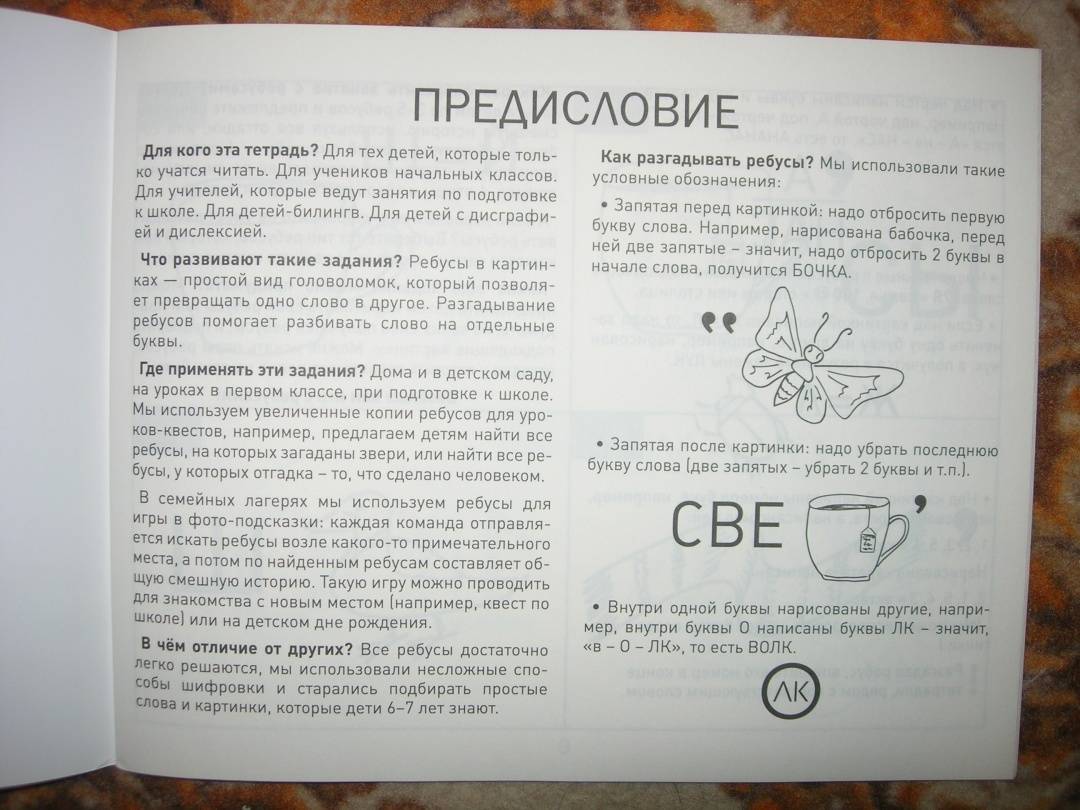 ПРЕДИСЛОВИЕ

**Для кого эта тетрадь?** Для тех детей, которые только учатся читать. Для учеников начальных классов. Для учителей, которые ведут занятия по подготовке к школе. Для детей-билингв. Для детей с дисграфией и дислексией.

**Что развивают такие задания?** Ребусы в картинках — простой вид головоломок, который позволяет превращать одно слово в другое. Разгадывание ребусов помогает разбивать слово на отдельные буквы.

**Где применять эти задания?** Дома и в детском саду, на уроках в первом классе, при подготовке к школе. Мы используем увеличенные копии ребусов для уроков-квестов, например, предлагаем детям найти все ребусы, на которых загаданы звери, или найти все ребусы, у которых отгадка – то, что сделано человеком.

В семейных лагерях мы используем ребусы для игры в фото-подсказки: каждая команда отправляется искать ребусы возле какого-то примечательного места, а потом по найденным ребусам составляет общую смешную историю. Такую игру можно проводить для знакомства с новым местом (например, квест по школе) или на детском дне рождения.

**В чём отличие от других?** Все ребусы достаточно легко решаются, мы использовали несложные способы шифровки и старались подбирать простые слова и картинки, которые дети 6–7 лет знают.

**Как разгадывать ребусы?** Мы использовали такие условные обозначения:

• Запятая перед картинкой: надо отбросить первую букву слова. Например, нарисована бабочка, перед ней две запятые – значит, надо отбросить 2 буквы в начале слова, получится БОЧКА.

,,

• Запятая после картинки: надо убрать последнюю букву слова (две запятых – убрать 2 буквы и т.п.).

СВЕ ,

• Внутри одной буквы нарисованы другие, например, внутри буквы О написаны буквы ЛК – значит, «в – О – ЛК», то есть ВОЛК.

ЛК